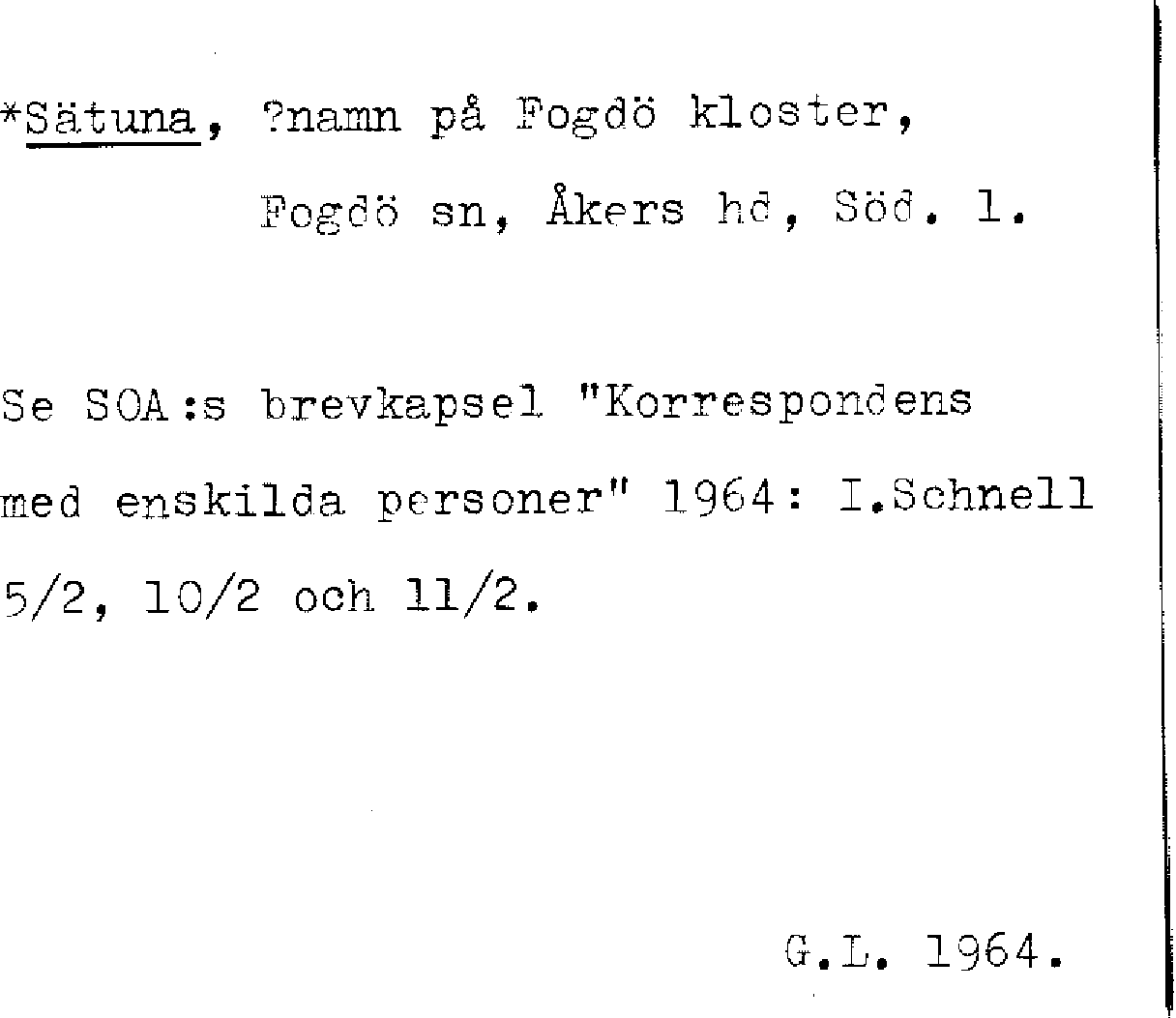 *Sätuna, ?namn på Fogdö kloster,

Fogdö sn, Åkers hd, Söd. l.

Se SOA:s brevkapsel "Korrespondens med enskilda personer" 1964: I.Schnell 5/2, 10/2 och 11/2.

G.L. 1964.